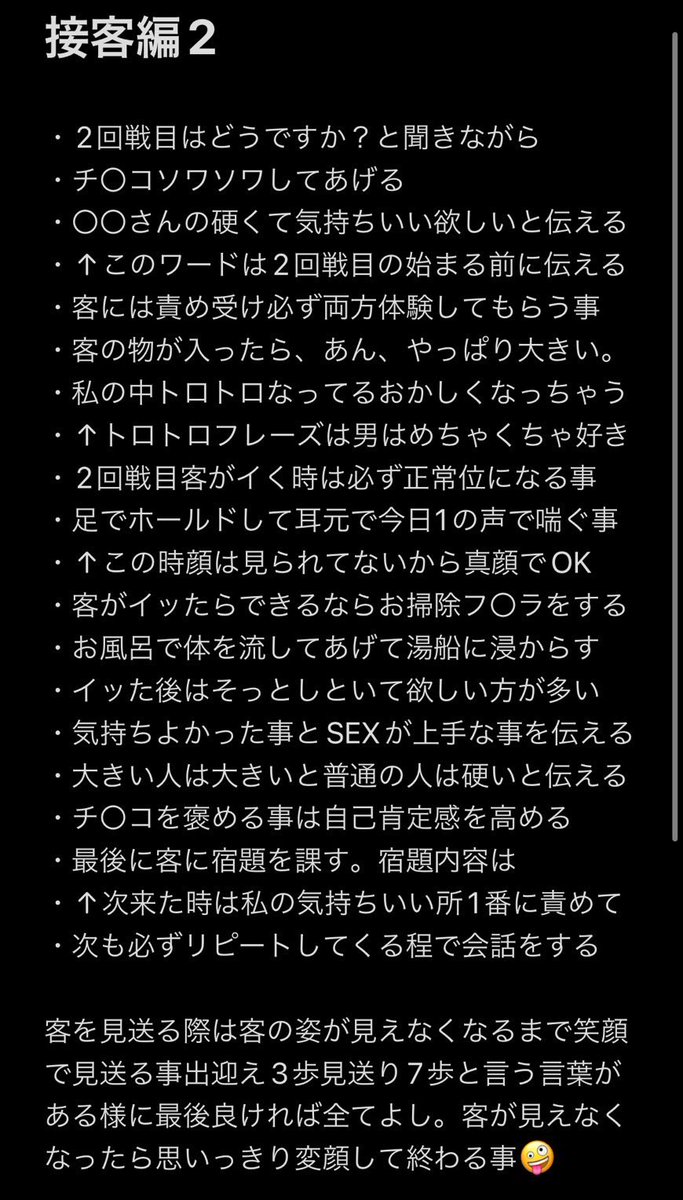 接客編２

・２回戦目はどうですか？と聞きながら
・チ〇コソワソワしてあげる
・〇〇さんの硬くて気持ちいい欲しいと伝える
・↑このワードは２回戦目の始まる前に伝える
・客には責め受け必ず両方体験してもらう事
・客の物が入ったら、あん、やっぱり大きい。
・私の中トロトロなってるおかしくなっちゃう
・↑トロトロフレーズは男はめちゃくちゃ好き
・２回戦目客がイく時は必ず正常位になる事
・足でホールドして耳元で今日1の声で喘ぐ事
・↑この時顔は見られてないから真顔でOK
・客がイッたらできるならお掃除フ〇ラをする
・お風呂で体を流してあげて湯船に浸からす
・イッた後はそっとしといて欲しい方が多い
・気持ちよかった事とSEXが上手な事を伝える
・大きい人は大きいと普通の人は硬いと伝える
・チ〇コを褒める事は自己肯定感を高める
・最後に客に宿題を課す。宿題内容は
・↑次来た時は私の気持ちいい所1番に責めて
・次も必ずリピートしてくる程で会話をする

客を見送る際は客の姿が見えなくなるまで笑顔で見送る事出迎え３歩見送り７歩と言う言葉がある様に最後良ければ全てよし。客が見えなくなったら思いっきり変顔して終わる事🤪